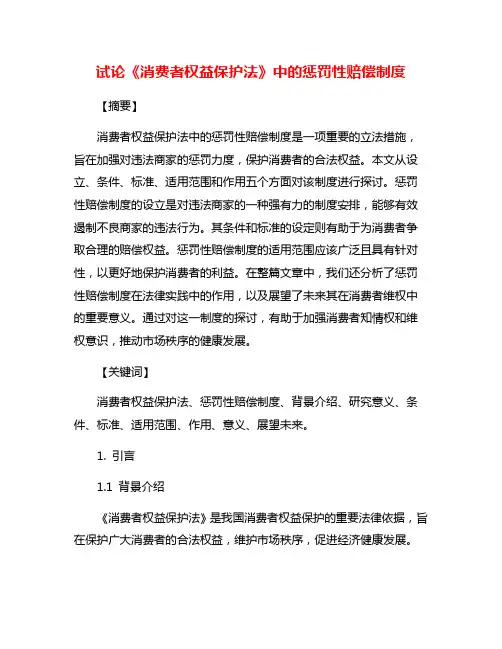 试论《消费者权益保护法》中的惩罚性赔偿制度

【摘要】

消费者权益保护法中的惩罚性赔偿制度是一项重要的立法措施，旨在加强对违法商家的惩罚力度，保护消费者的合法权益。本文从设立、条件、标准、适用范围和作用五个方面对该制度进行探讨。惩罚性赔偿制度的设立是对违法商家的一种强有力的制度安排，能够有效遏制不良商家的违法行为。其条件和标准的设定则有助于为消费者争取合理的赔偿权益。惩罚性赔偿制度的适用范围应该广泛且具有针对性，以更好地保护消费者的利益。在整篇文章中，我们还分析了惩罚性赔偿制度在法律实践中的作用，以及展望了未来其在消费者维权中的重要意义。通过对这一制度的探讨，有助于加强消费者知情权和维权意识，推动市场秩序的健康发展。

【关键词】

消费者权益保护法、惩罚性赔偿制度、背景介绍、研究意义、条件、标准、适用范围、作用、意义、展望未来。

1. 引言

1.1 背景介绍

《消费者权益保护法》是我国消费者权益保护的重要法律依据，旨在保护广大消费者的合法权益，维护市场秩序，促进经济健康发展。